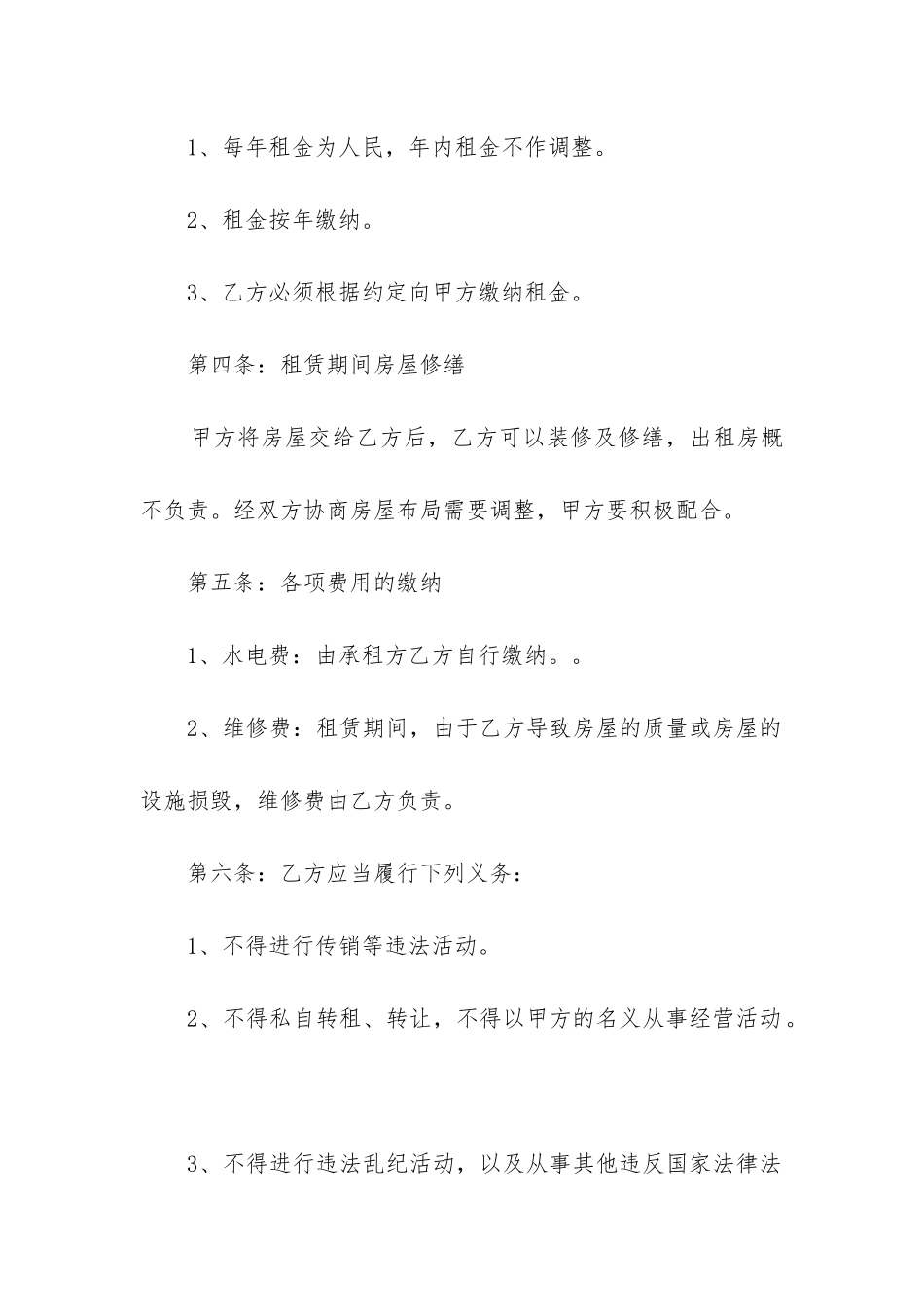 1、每年租金为人民，年内租金不作调整。

2、租金按年缴纳。

3、乙方必须根据约定向甲方缴纳租金。

第四条：租赁期间房屋修缮

甲方将房屋交给乙方后，乙方可以装修及修缮，出租房概不负责。经双方协商房屋布局需要调整，甲方要积极配合。

第五条：各项费用的缴纳

1、水电费：由承租方乙方自行缴纳。。

2、维修费：租赁期间，由于乙方导致房屋的质量或房屋的设施损毁，维修费由乙方负责。

第六条：乙方应当履行下列义务：

1、不得进行传销等违法活动。

2、不得私自转租、转让，不得以甲方的名义从事经营活动。

3、不得进行违法乱纪活动，以及从事其他违反国家法律法